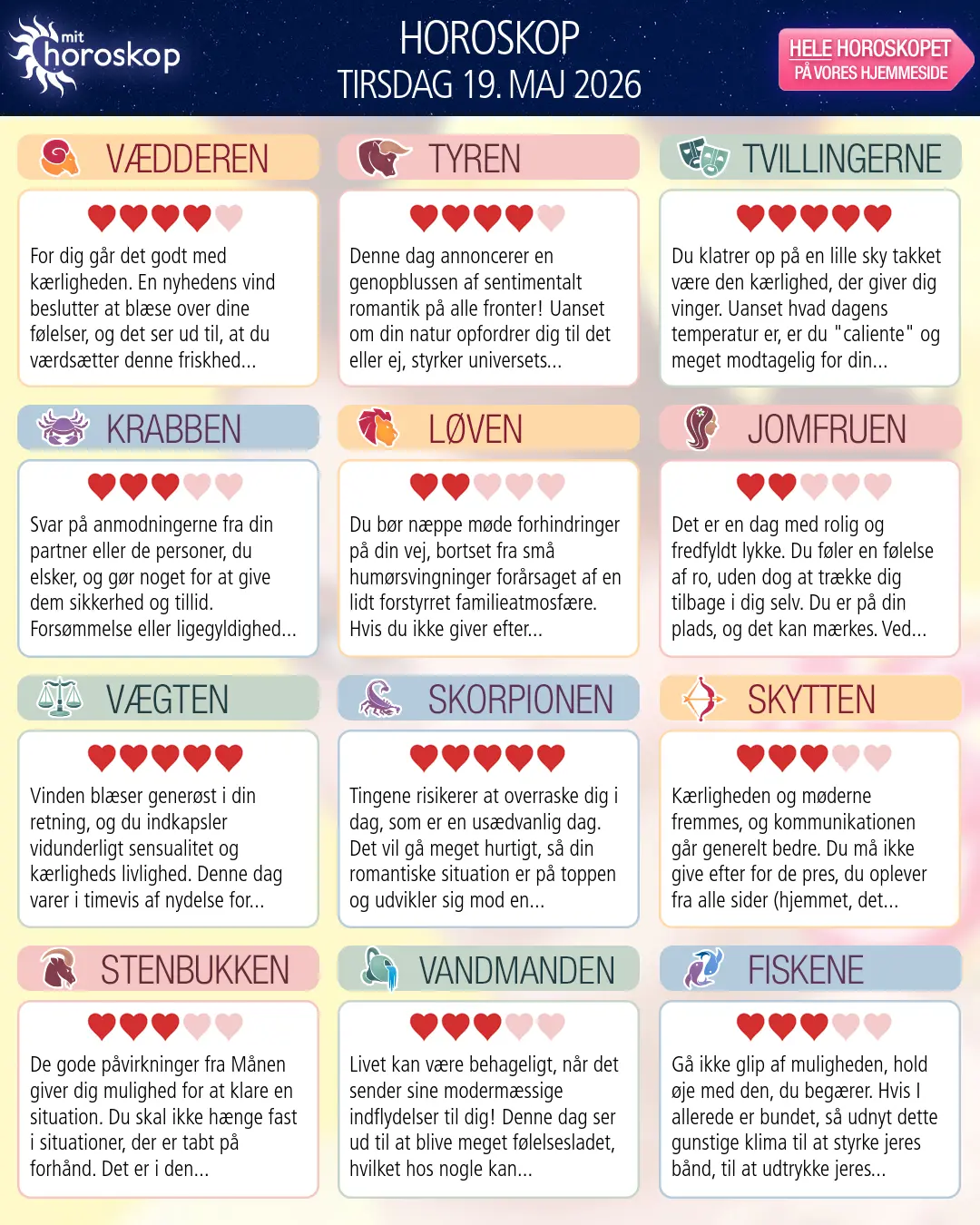 mit horoskop

HOROSKOP
TIRSDAG 19. MAJ 2026

HELE HOROSKOPET
PÅ VORES HJEMMESIDE

VÆDDEREN

For dig går det godt med kærligheden. En nyhedens vind beslutter at blæse over dine følelser, og det ser ud til, at du værdsætter denne friskhed...

TYREN

Denne dag annoncerer en genopblussen af sentimentalt romantik på alle fronter! Uanset om din natur opfordrer dig til det eller ej, styrker universets...

TVILLINGERNE

Du klatrer op på en lille sky takket være den kærlighed, der giver dig vinger. Uanset hvad dagens temperatur er, er du "caliente" og meget modtagelig for din...

KRABBEN

Svar på anmodningerne fra din partner eller de personer, du elsker, og gør noget for at give dem sikkerhed og tillid. Forsømmelse eller ligegyldighed...

LØVEN

Du bør næppe møde forhindringer på din vej, bortset fra små humørsvingninger forårsaget af en lidt forstyrret familieatmosfære. Hvis du ikke giver efter...

JOMFRUEN

Det er en dag med rolig og fredfyldt lykke. Du føler en følelse af ro, uden dog at trække dig tilbage i dig selv. Du er på din plads, og det kan mærkes. Ved...

VÆGTEN

Vinden blæser generøst i din retning, og du indkapsler vidunderligt sensualitet og kærligheds livlighed. Denne dag varer i timevis af nydelse for...

SKORPIONEN

Tingene risikerer at overraske dig i dag, som er en usædvanlig dag. Det vil gå meget hurtigt, så din romantiske situation er på toppen og udvikler sig mod en...

SKYTTEN

Kærligheden og møderne fremmes, og kommunikationen går generelt bedre. Du må ikke give efter for de pres, du oplever fra alle sider (hjemmet, det...

STENBUKKEN

De gode påvirkninger fra Månen giver dig mulighed for at klare en situation. Du skal ikke hænge fast i situationer, der er tabt på forhånd. Det er i den...

VANDMANDEN

Livet kan være behageligt, når det sender sine modermæssige indflydelser til dig! Denne dag ser ud til at blive meget følelsesladet, hvilket hos nogle kan...

FISKENE

Gå ikke glip af muligheden, hold øje med den, du begærer. Hvis I allerede er bundet, så udnyt dette gunstige klima til at styrke jeres bånd, til at udtrykke jeres...